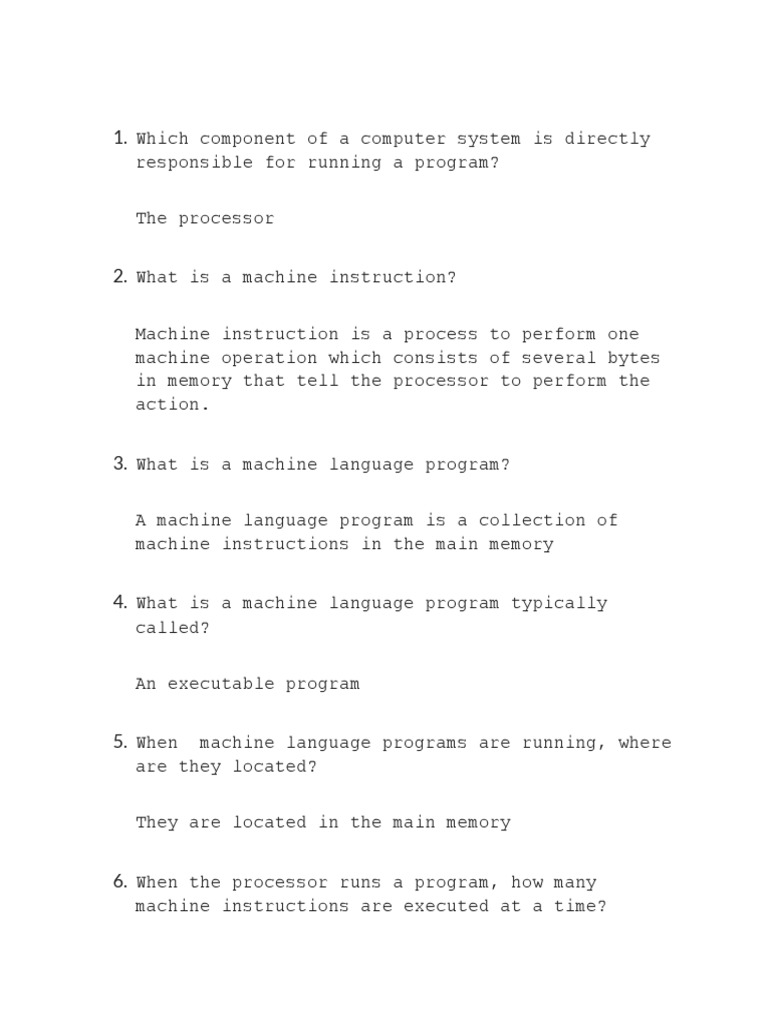 1. Which component of a computer system is directly responsible for running a program?

The processor

2. What is a machine instruction?

Machine instruction is a process to perform one machine operation which consists of several bytes in memory that tell the processor to perform the action.

3. What is a machine language program?

A machine language program is a collection of machine instructions in the main memory

4. What is a machine language program typically called?

An executable program

5. When machine language programs are running, where are they located?

They are located in the main memory

6. When the processor runs a program, how many machine instructions are executed at a time?